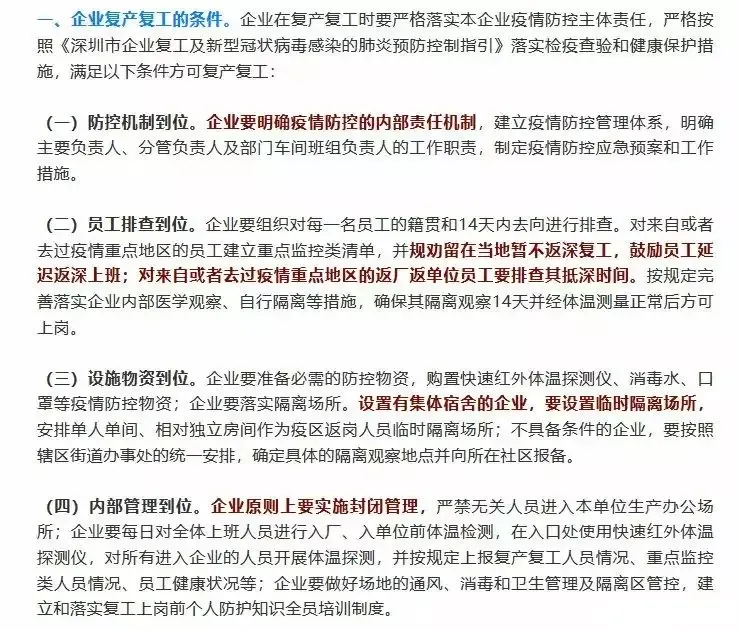 一、企业复产复工的条件。企业在复产复工时要严格落实本企业疫情防控主体责任，严格按照《深圳市企业复工及新型冠状病毒感染的肺炎预防控制指引》落实检疫查验和健康保护措施，满足以下条件方可复产复工：

（一）防控机制到位。企业要明确疫情防控的内部责任机制，建立疫情防控管理体系，明确主要负责人、分管负责人及部门车间班组负责人的工作职责，制定疫情防控应急预案和工作措施。

（二）员工排查到位。企业要组织对每一名员工的籍贯和14天内去向进行排查。对来自或者去过疫情重点地区的员工建立重点监控类清单，并规劝留在当地暂不返深复工，鼓励员工延迟返深上班；对来自或者去过疫情重点地区的返厂返单位员工要排查其抵深时间。按规定完善落实企业内部医学观察、自行隔离等措施，确保其隔离观察14天并经体温测量正常后方可上岗。

（三）设施物资到位。企业要准备必需的防控物资，购置快速红外体温探测仪、消毒水、口罩等疫情防控物资；企业要落实隔离场所。设置有集体宿舍的企业，要设置临时隔离场所，安排单人单间、相对独立房间作为疫区返岗人员临时隔离场所；不具备条件的企业，要按照辖区街道办事处的统一安排，确定具体的隔离观察地点并向所在社区报备。

（四）内部管理到位。企业原则上要实施封闭管理，严禁无关人员进入本单位生产办公场所；企业要每日对全体上班人员进行入厂、入单位前体温检测，在入口处使用快速红外体温探测仪，对所有进入企业的人员开展体温探测，并按规定上报复产复工人员情况、重点监控类人员情况、员工健康状况等；企业要做好场地的通风、消毒和卫生管理及隔离区管控，建立和落实复工上岗前个人防护知识全员培训制度。